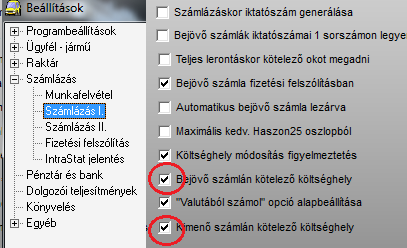 Beállítások

Programbeállítások
Ügyfél - jármű
Raktár
Számlázás
Munkafelvétel
Számlázás I.
Számlázás II.
Fizetési felszólítás
IntraStat jelentés
Pénztár és bank
Dolgozói teljesítmények
Könyvelés
Egyéb

Számlázáskor iktatószám generálása
Bejövő számlák iktatószámai 1 sorszámon legye
Teljes lerontáskor kötelező okot megadni
Bejövő számla fizetési felszólításban
Automatikus bejövő számla lezárva
Maximális kedv. Haszon25 oszlopból
Költséghely módosítás figyelmeztetés
Bejövő számlán kötelező költséghely
"Valutából számol" opció alapbeállítása
Kimenő számlán kötelező költséghely